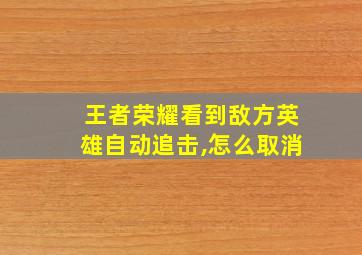 王者荣耀看到敌方英雄自动追击,怎么取消